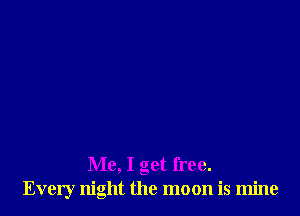 Me, I get free.
Every night the moon is mine